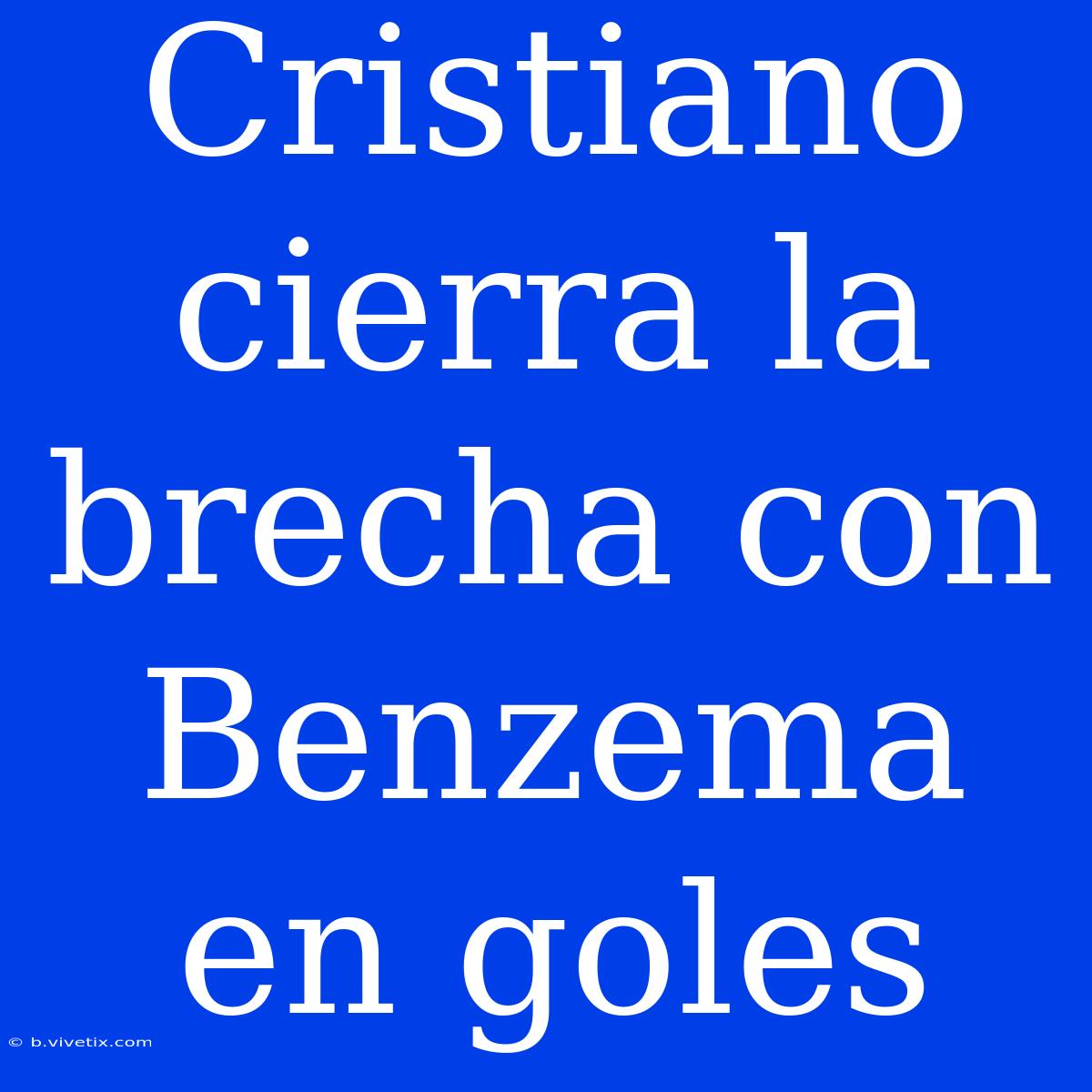 Cristiano cierra la brecha con Benzema en goles

© b.vivetix.com